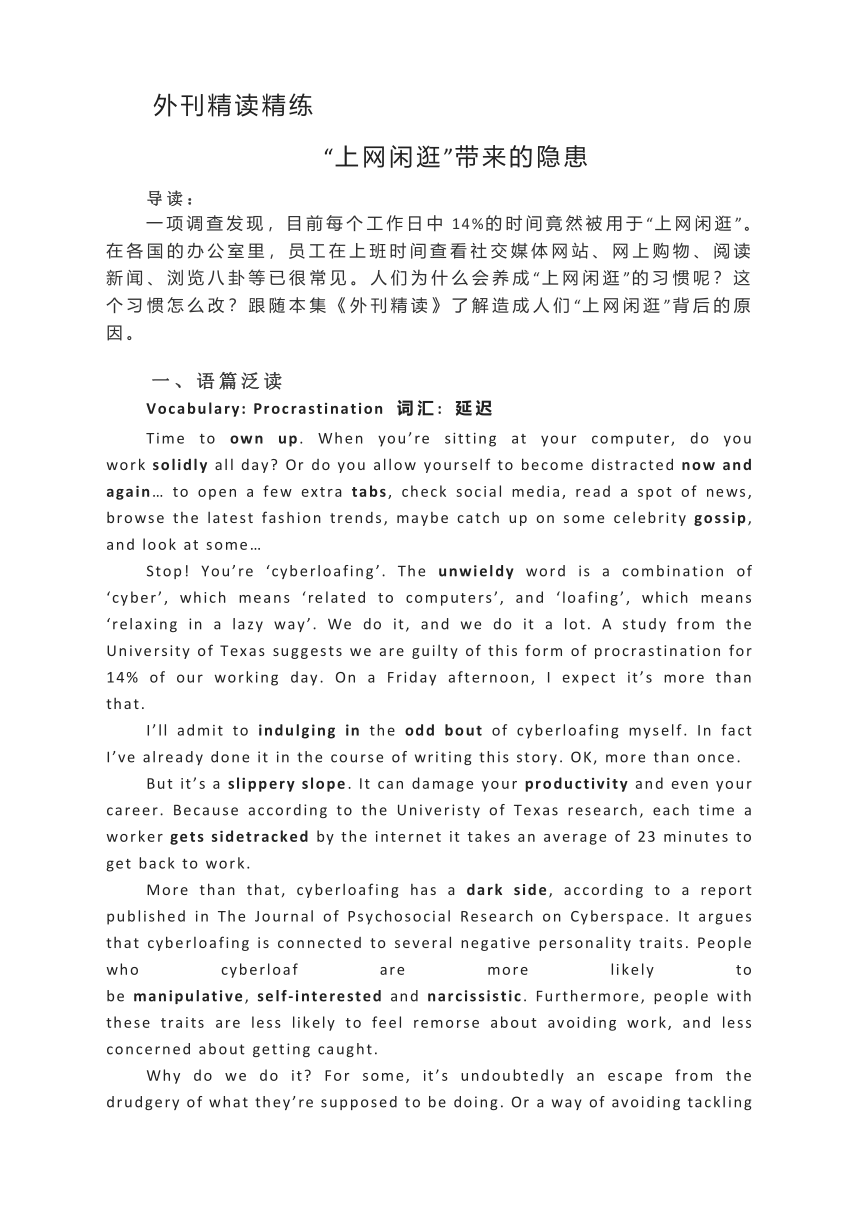 外刊精读精练

“上网闲逛”带来的隐患

导读：
一项调查发现，目前每个工作日中 14%的时间竟然被用于“上网闲逛”。在各国的办公室里，员工在上班时间查看社交媒体网站、网上购物、阅读新闻、浏览八卦等已很常见。人们为什么会养成“上网闲逛”的习惯呢？这个习惯怎么改？跟随本集《外刊精读》了解造成人们“上网闲逛”背后的原因。

一、语篇泛读

Vocabulary: Procrastination 词汇：延迟

Time to own up. When you’re sitting at your computer, do you work solidly all day? Or do you allow yourself to become distracted now and again… to open a few extra tabs, check social media, read a spot of news, browse the latest fashion trends, maybe catch up on some celebrity gossip, and look at some…

Stop! You’re ‘cyberloafing’. The unwieldy word is a combination of ‘cyber’, which means ‘related to computers’, and ‘loafing’, which means ‘relaxing in a lazy way’. We do it, and we do it a lot. A study from the University of Texas suggests we are guilty of this form of procrastination for 14% of our working day. On a Friday afternoon, I expect it’s more than that.

I’ll admit to indulging in the odd bout of cyberloafing myself. In fact I’ve already done it in the course of writing this story. OK, more than once.

But it’s a slippery slope. It can damage your productivity and even your career. Because according to the Univeristy of Texas research, each time a worker gets sidetracked by the internet it takes an average of 23 minutes to get back to work.

More than that, cyberloafing has a dark side, according to a report published in The Journal of Psychosocial Research on Cyberspace. It argues that cyberloafing is connected to several negative personality traits. People who cyberloaf are more likely to be manipulative, self-interested and narcissistic. Furthermore, people with these traits are less likely to feel remorse about avoiding work, and less concerned about getting caught.

Why do we do it? For some, it’s undoubtedly an escape from the drudgery of what they’re supposed to be doing. Or a way of avoiding tackling